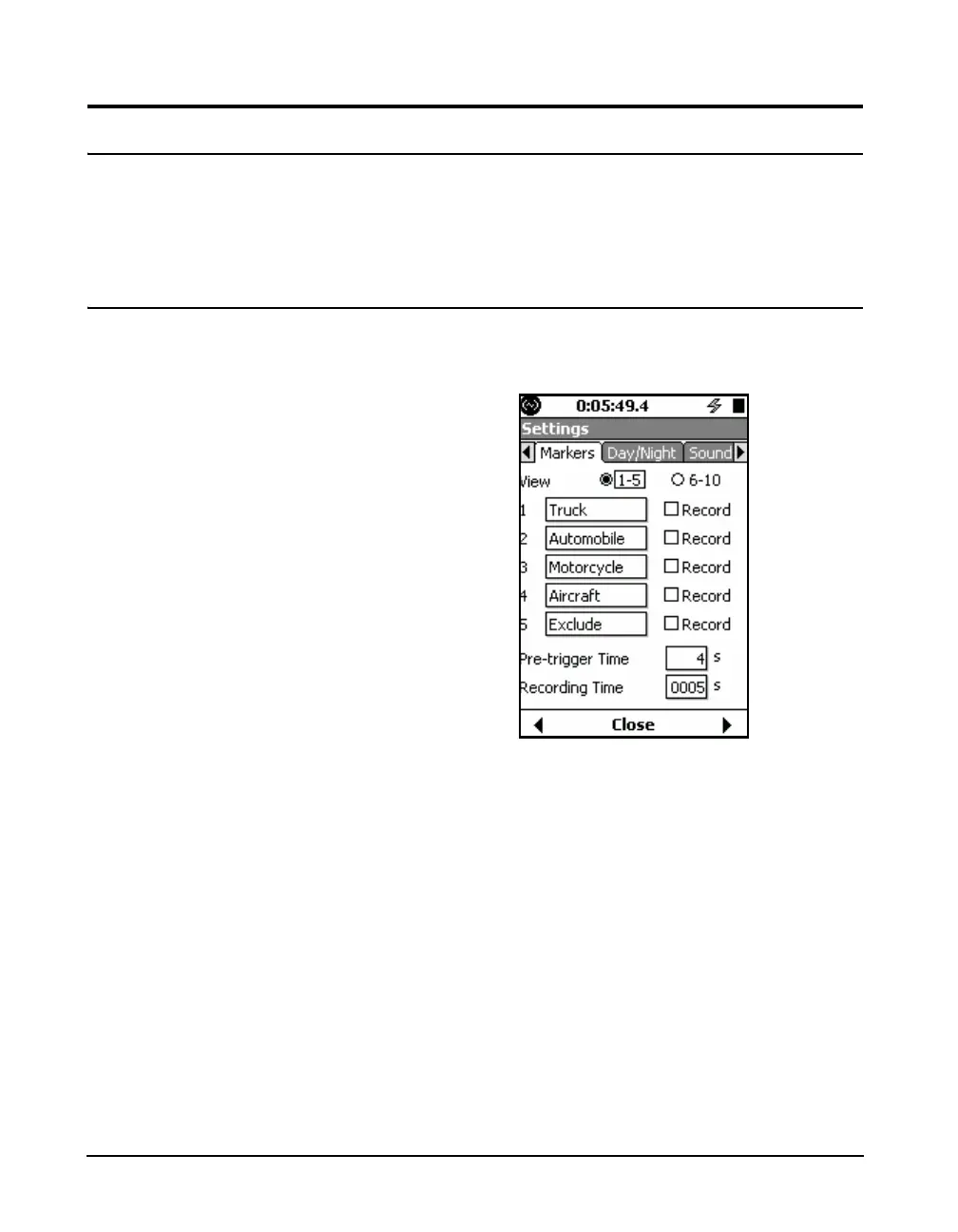 0:05:49.4

Settings

Markers Day/Night Sound

View 1-5 6-10

1 Truck Record

2 Automobile Record

3 Motorcycle Record

4 Aircraft Record

5 Exclude Record

Pre-trigger Time 4 s

Recording Time 0005 s

Close